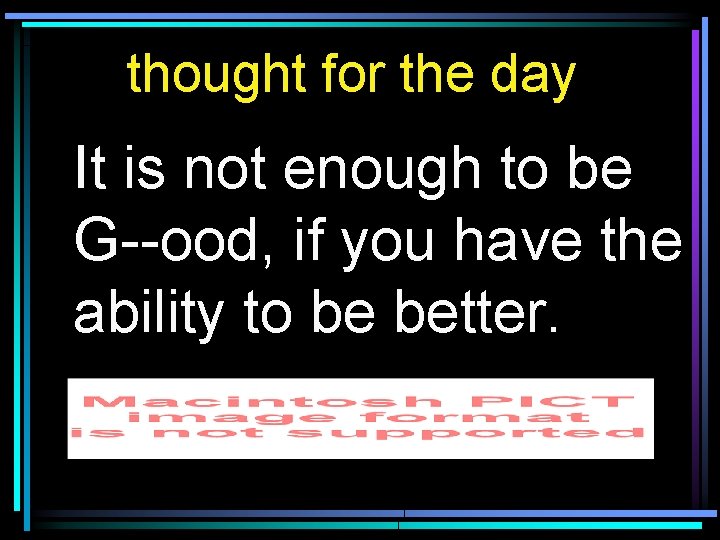 thought for the day

It is not enough to be G--ood, if you have the ability to be better.

Macintosh PICT image format is not supported